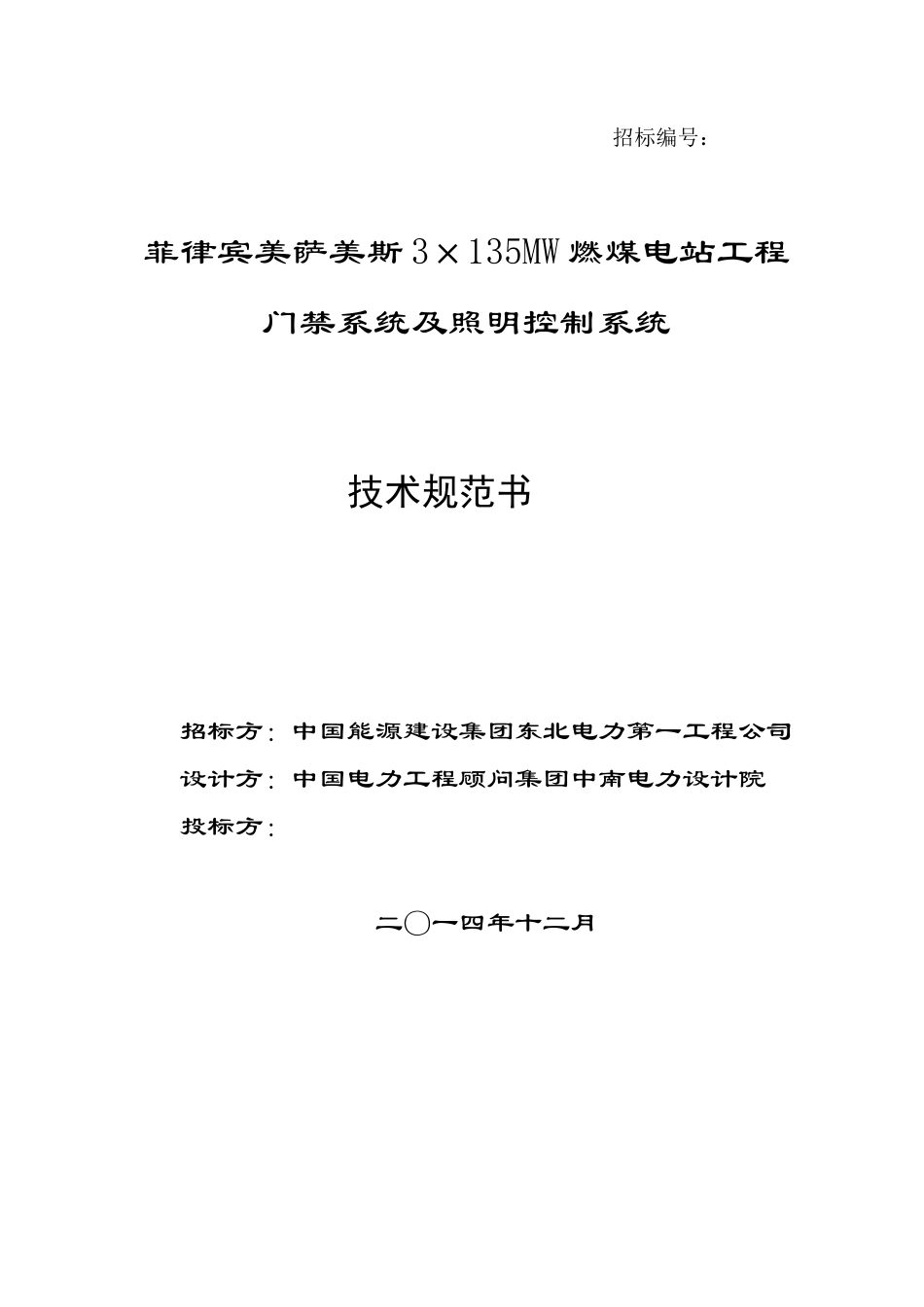 招标编号：

菲律宾美萨美斯 3×135MW 燃煤电站工程

门禁系统及照明控制系统

技术规范书

招标方：中国能源建设集团东北电力第一工程公司

设计方：中国电力工程顾问集团中南电力设计院

投标方：

二〇一四年十二月